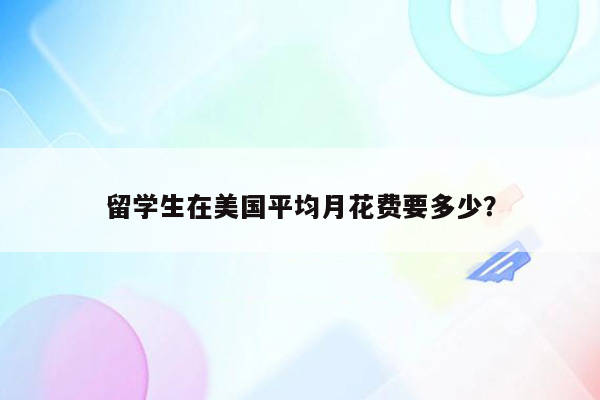 留学生在美国平均月花费要多少?